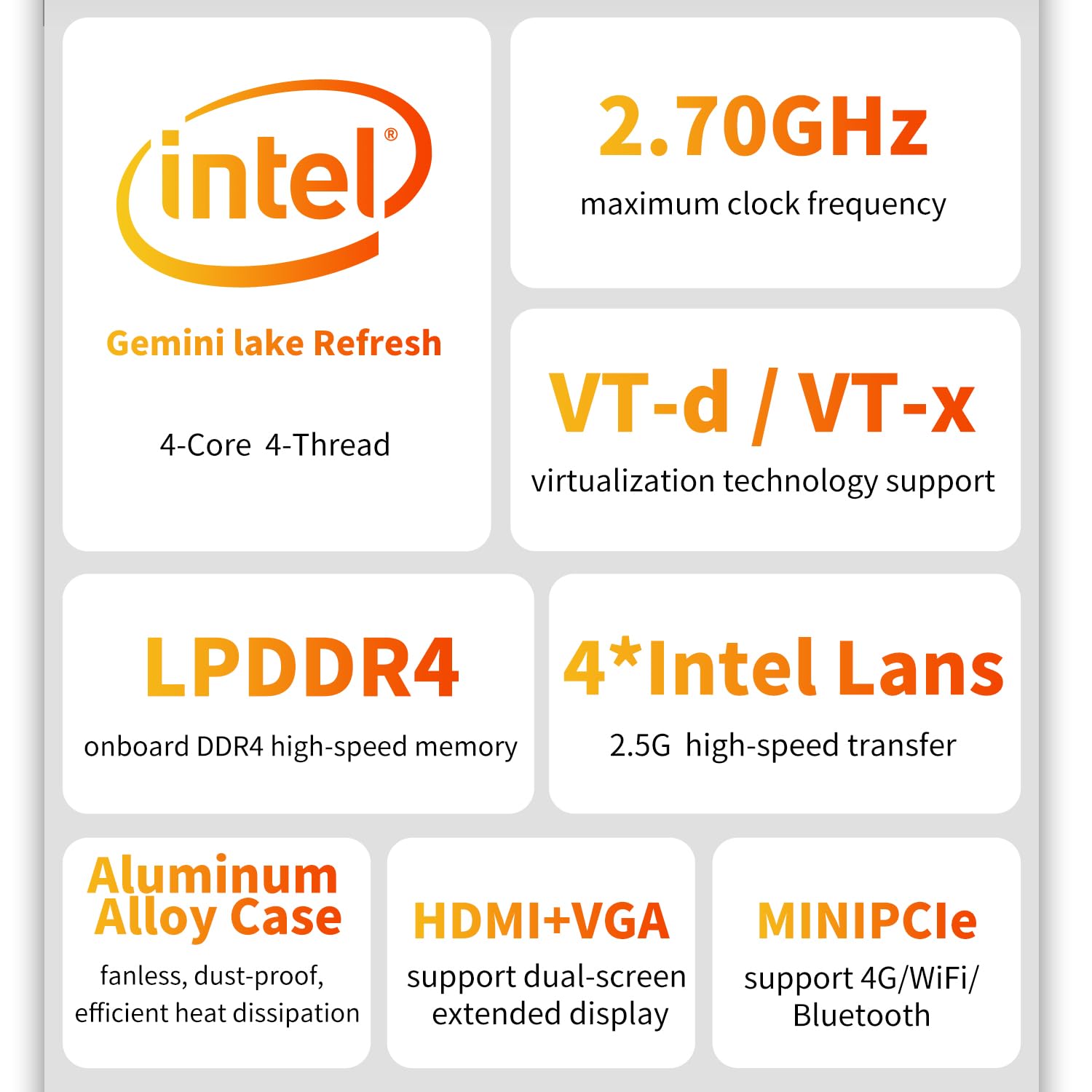 intel®

Gemini lake Refresh

4-Core 4-Thread

2.70GHz

maximum clock frequency

VT-d / VT-x

virtualization technology support

LPDDR4

onboard DDR4 high-speed memory

4*Intel Lans

2.5G high-speed transfer

Aluminum Alloy Case

fanless, dust-proof, efficient heat dissipation

HDMI+VGA

support dual-screen extended display

MINIPCIe

support 4G/WiFi/ Bluetooth